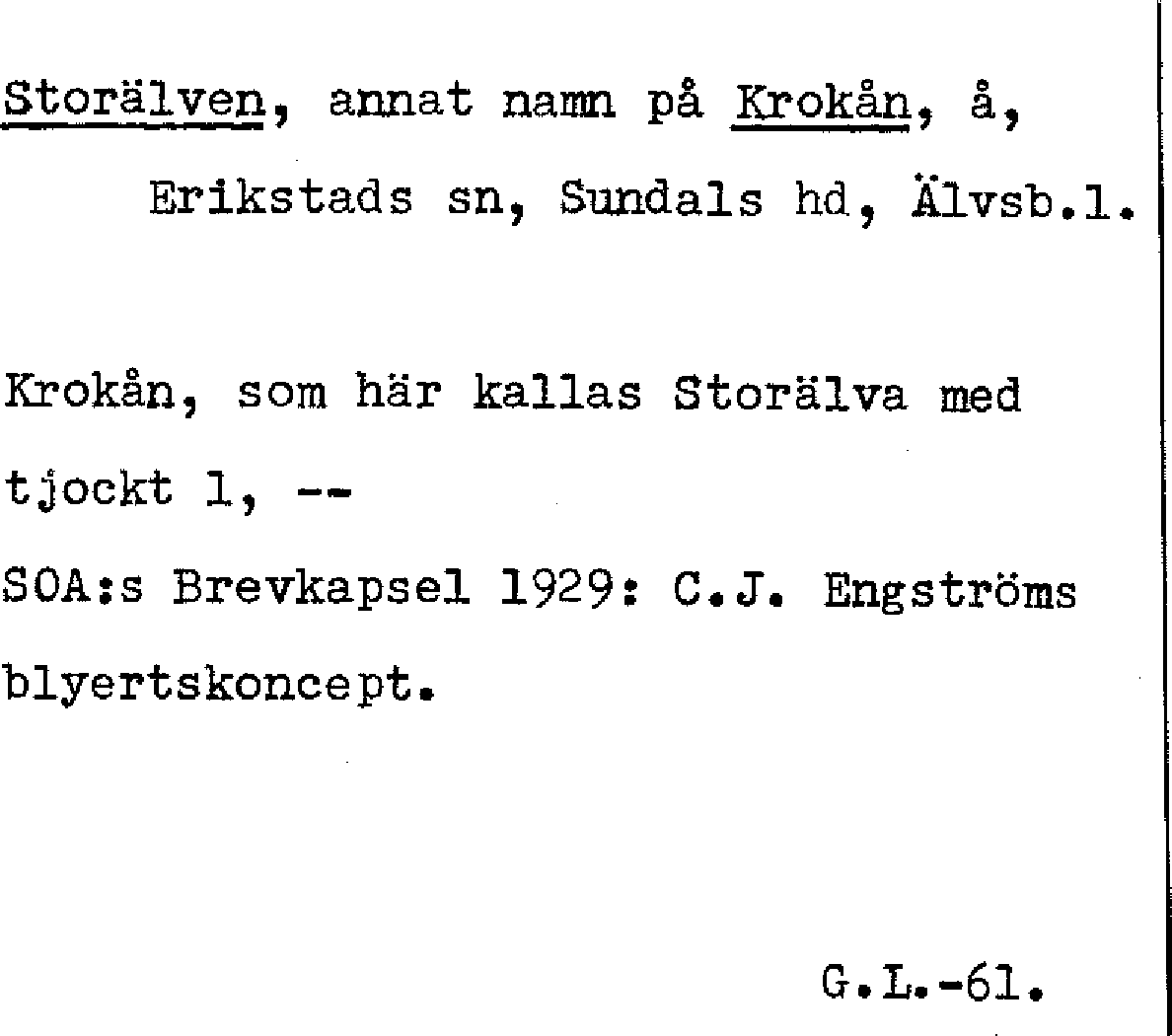 Storälven, annat namn på Krokån, å,
Erikstads sn, Sundals hd, Älvsb.l.

Krokån, som här kallas Storälva med tjockt l, --
SOA:s Brevkapsel 1929: C.J. Engströms blyertskoncept.

G.L.-61.